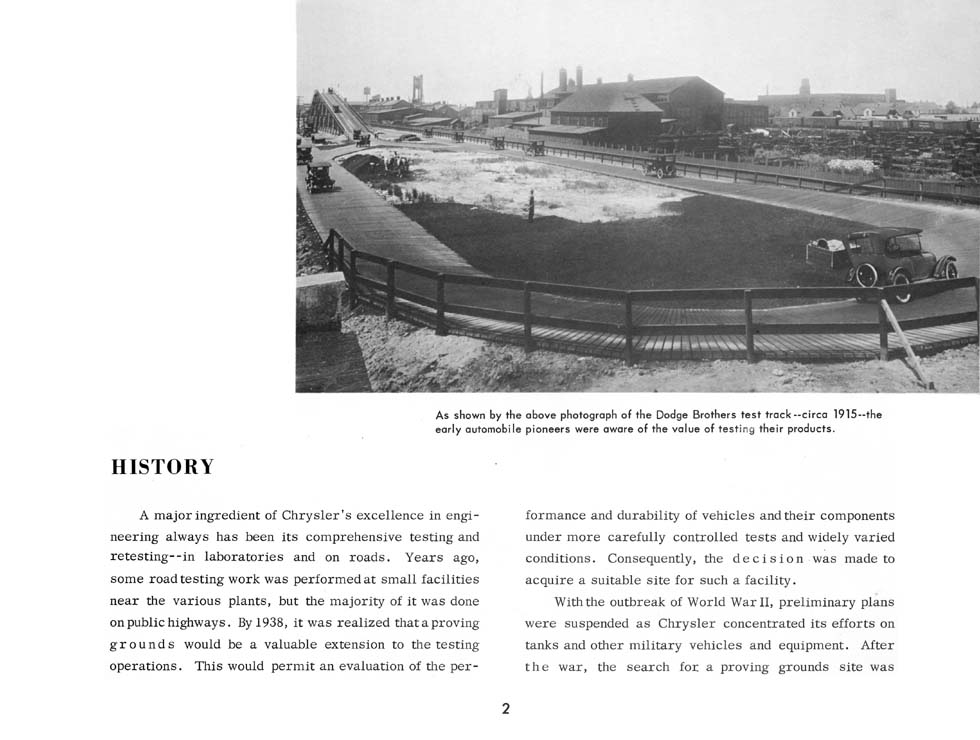 As shown by the above photograph of the Dodge Brothers test track--circa 1915--the early automobile pioneers were aware of the value of testing their products.

HISTORY

A major ingredient of Chrysler's excellence in engineering always has been its comprehensive testing and retesting--in laboratories and on roads. Years ago, some road testing work was performed at small facilities near the various plants, but the majority of it was done on public highways. By 1938, it was realized that a proving grounds would be a valuable extension to the testing operations. This would permit an evaluation of the performance and durability of vehicles and their components under more carefully controlled tests and widely varied conditions. Consequently, the decision was made to acquire a suitable site for such a facility.

With the outbreak of World War II, preliminary plans were suspended as Chrysler concentrated its efforts on tanks and other military vehicles and equipment. After the war, the search for a proving grounds site was

2